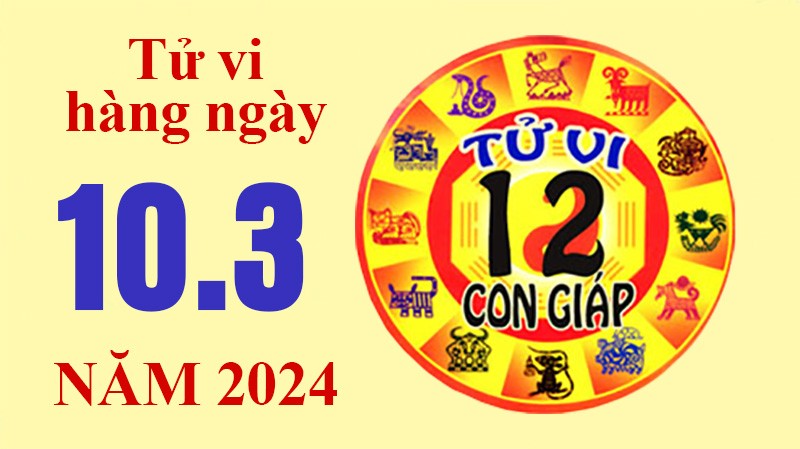 Tử vi hàng ngày

10.3

NĂM 2024

TỬ VI
12
CON GIÁP